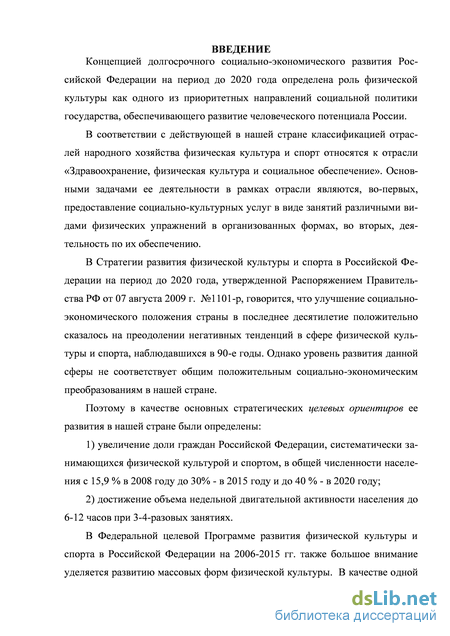 ВВЕДЕНИЕ

Концепцией долгосрочного социально-экономического развития Российской Федерации на период до 2020 года определена роль физической культуры как одного из приоритетных направлений социальной политики государства, обеспечивающего развитие человеческого потенциала России.

В соответствии с действующей в нашей стране классификацией отраслей народного хозяйства физическая культура и спорт относятся к отрасли «Здравоохранение, физическая культура и социальное обеспечение». Основными задачами ее деятельности в рамках отрасли являются, во-первых, предоставление социально-культурных услуг в виде занятий различными видами физических упражнений в организованных формах, во вторых, деятельность по их обеспечению.

В Стратегии развития физической культуры и спорта в Российской Федерации на период до 2020 года, утвержденной Распоряжением Правительства РФ от 07 августа 2009 г. №1101-р, говорится, что улучшение социально-экономического положения страны в последнее десятилетие положительно сказалось на преодолении негативных тенденций в сфере физической культуры и спорта, наблюдавшихся в 90-е годы. Однако уровень развития данной сферы не соответствует общим положительным социально-экономическим преобразованиям в нашей стране.

Поэтому в качестве основных стратегических целевых ориентиров ее развития в нашей стране были определены:

1) увеличение доли граждан Российской Федерации, систематически занимающихся физической культурой и спортом, в общей численности населения с 15,9 % в 2008 году до 30% - в 2015 году и до 40 % - в 2020 году;

2) достижение объема недельной двигательной активности населения до 6-12 часов при 3-4-разовых занятиях.

В Федеральной целевой Программе развития физической культуры и спорта в Российской Федерации на 2006-2015 гг. также большое внимание уделяется развитию массовых форм физической культуры. В качестве одной

dsLib.net
библиотека диссертаций